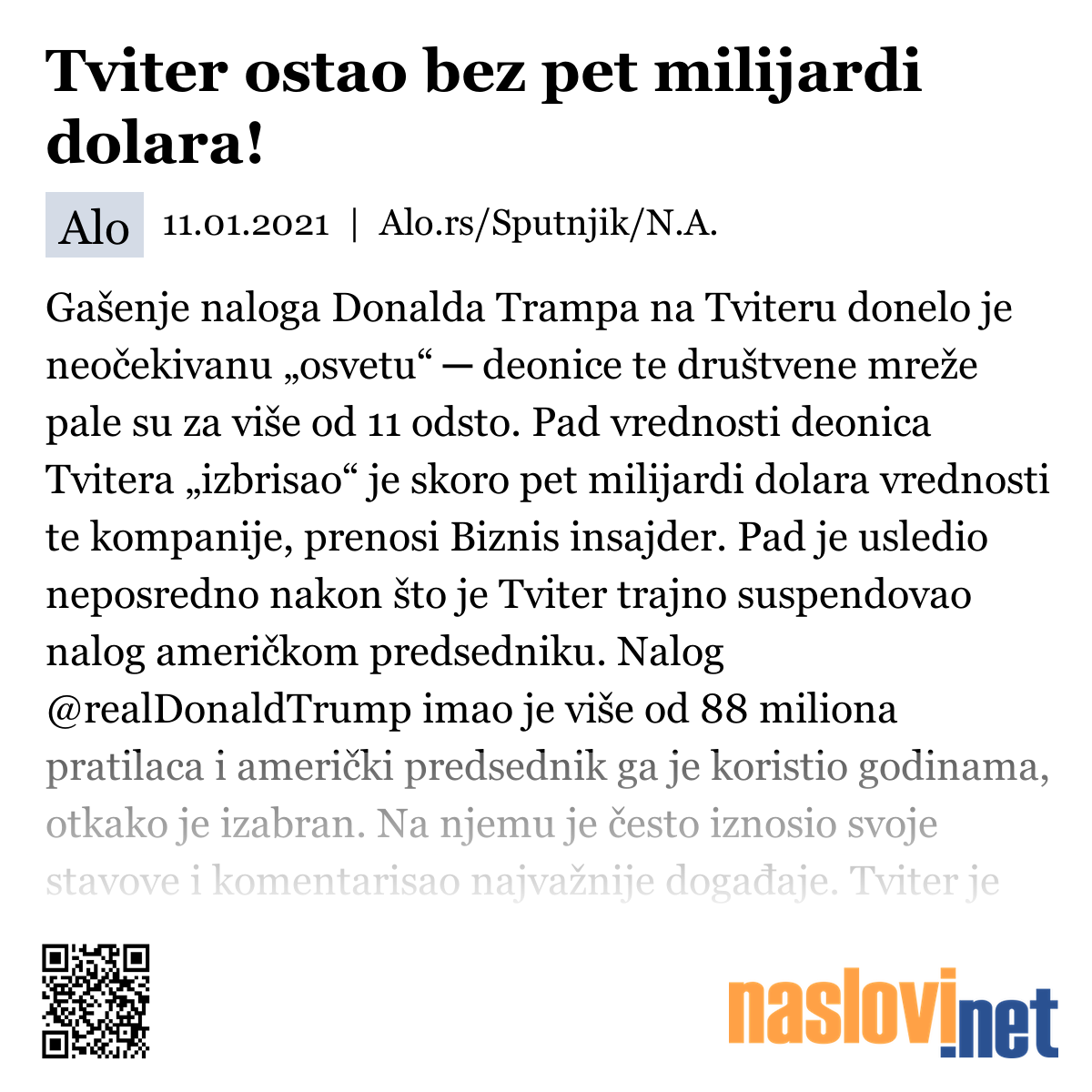 Tviter ostao bez pet milijardi dolara!

Alo 11.01.2021 | Alo.rs/Sputnjik/N.A.

Gašenje naloga Donalda Trampa na Tviteru donelo je neočekivanu „osvetu“ — deonice te društvene mreže pale su za više od 11 odsto. Pad vrednosti deonica Tvitera „izbrisao“ je skoro pet milijardi dolara vrednosti te kompanije, prenosi Biznis insajder. Pad je usledio neposredno nakon što je Tviter trajno suspendovao nalog američkom predsedniku. Nalog @realDonaldTrump imao je više od 88 miliona pratilaca i američki predsednik ga je koristio godinama, otkako je izabran. Na njemu je često iznosio svoje stavove i komentarisao najvažnije događaje. Tviter je

naslovi.net